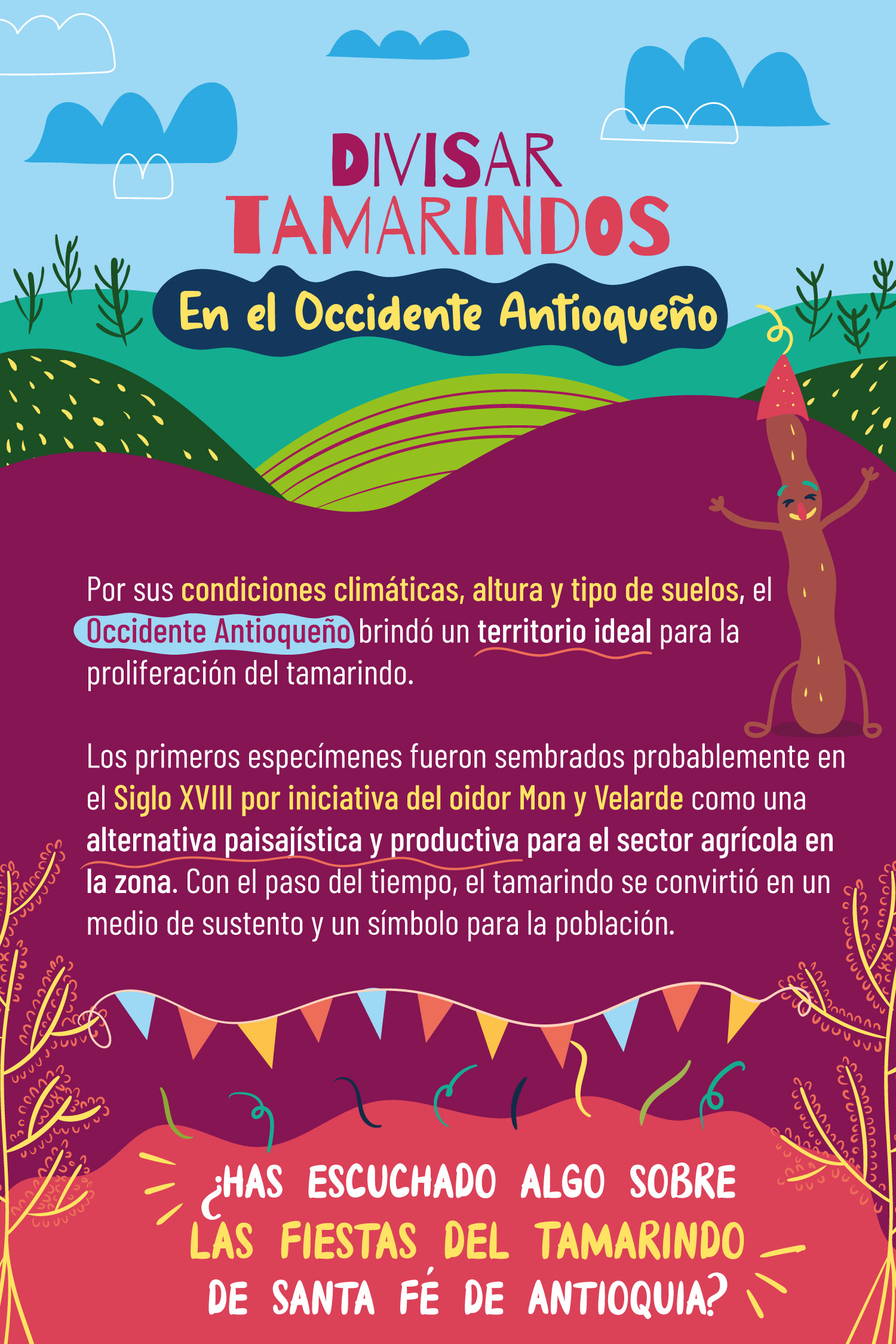 DIVISAR
TAMARINDOS

En el Occidente Antioqueño

Por sus condiciones climáticas, altura y tipo de suelos, el Occidente Antioqueño brindó un territorio ideal para la proliferación del tamarindo.

Los primeros especímenes fueron sembrados probablemente en el Siglo XVIII por iniciativa del oidor Mon y Velarde como una alternativa paisajística y productiva para el sector agrícola en la zona. Con el paso del tiempo, el tamarindo se convirtió en un medio de sustento y un símbolo para la población.

¿HAS ESCUCHADO ALGO SOBRE
LAS FIESTAS DEL TAMARINDO
DE SANTA FÉ DE ANTIOQUIA?